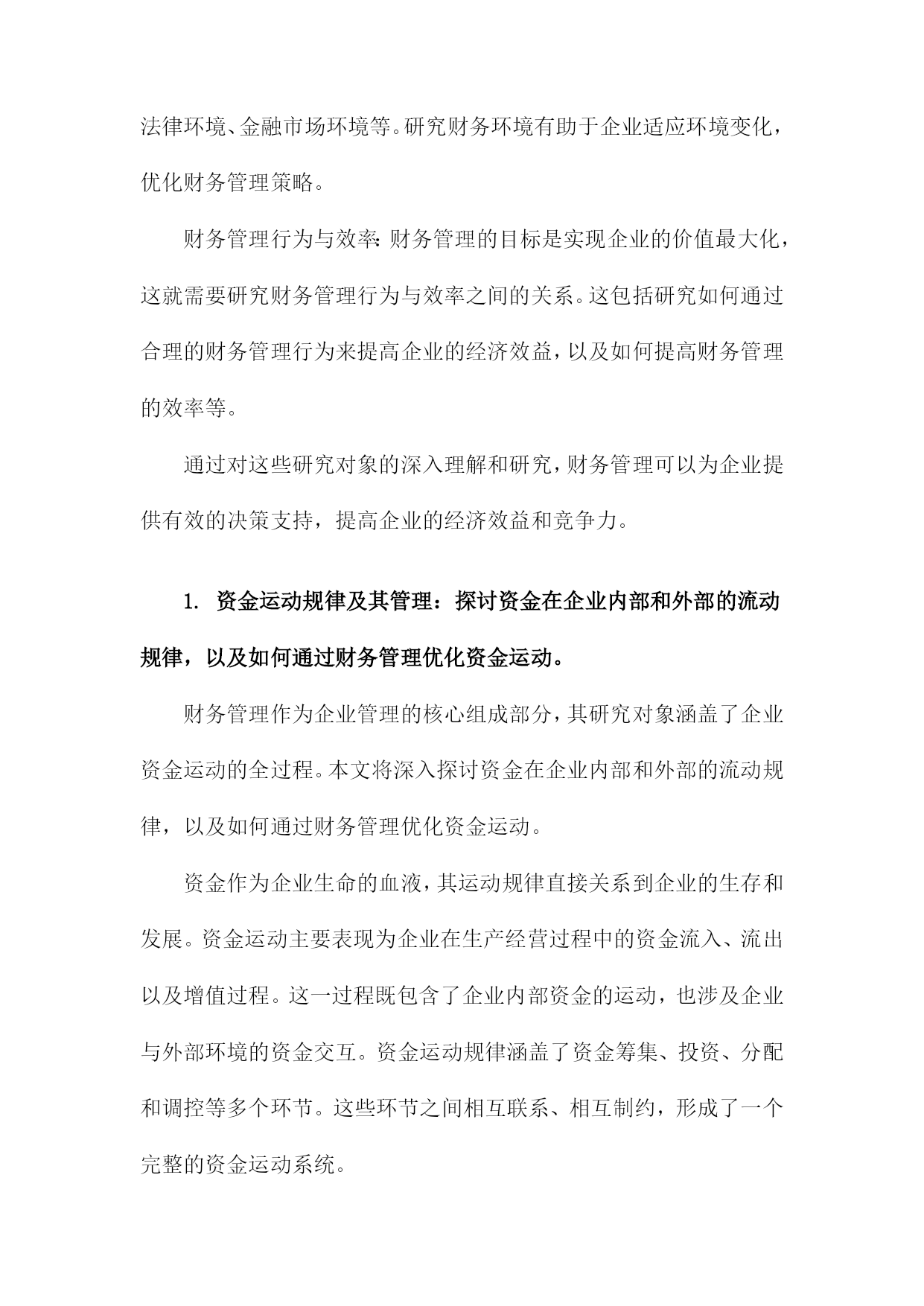 法律环境、金融市场环境等。研究财务环境有助于企业适应环境变化，优化财务管理策略。

财务管理行为与效率：财务管理的目标是实现企业的价值最大化，这就需要研究财务管理行为与效率之间的关系。这包括研究如何通过合理的财务管理行为来提高企业的经济效益，以及如何提高财务管理的效率等。

通过对这些研究对象的深入理解和研究，财务管理可以为企业提供有效的决策支持，提高企业的经济效益和竞争力。

1. 资金运动规律及其管理：探讨资金在企业内部和外部的流动规律，以及如何通过财务管理优化资金运动。

财务管理作为企业管理的核心组成部分，其研究对象涵盖了企业资金运动的全过程。本文将深入探讨资金在企业内部和外部的流动规律，以及如何通过财务管理优化资金运动。

资金作为企业生命的血液，其运动规律直接关系到企业的生存和发展。资金运动主要表现为企业在生产经营过程中的资金流入、流出以及增值过程。这一过程既包含了企业内部资金的运动，也涉及企业与外部环境的资金交互。资金运动规律涵盖了资金筹集、投资、分配和调控等多个环节。这些环节之间相互联系、相互制约，形成了一个完整的资金运动系统。